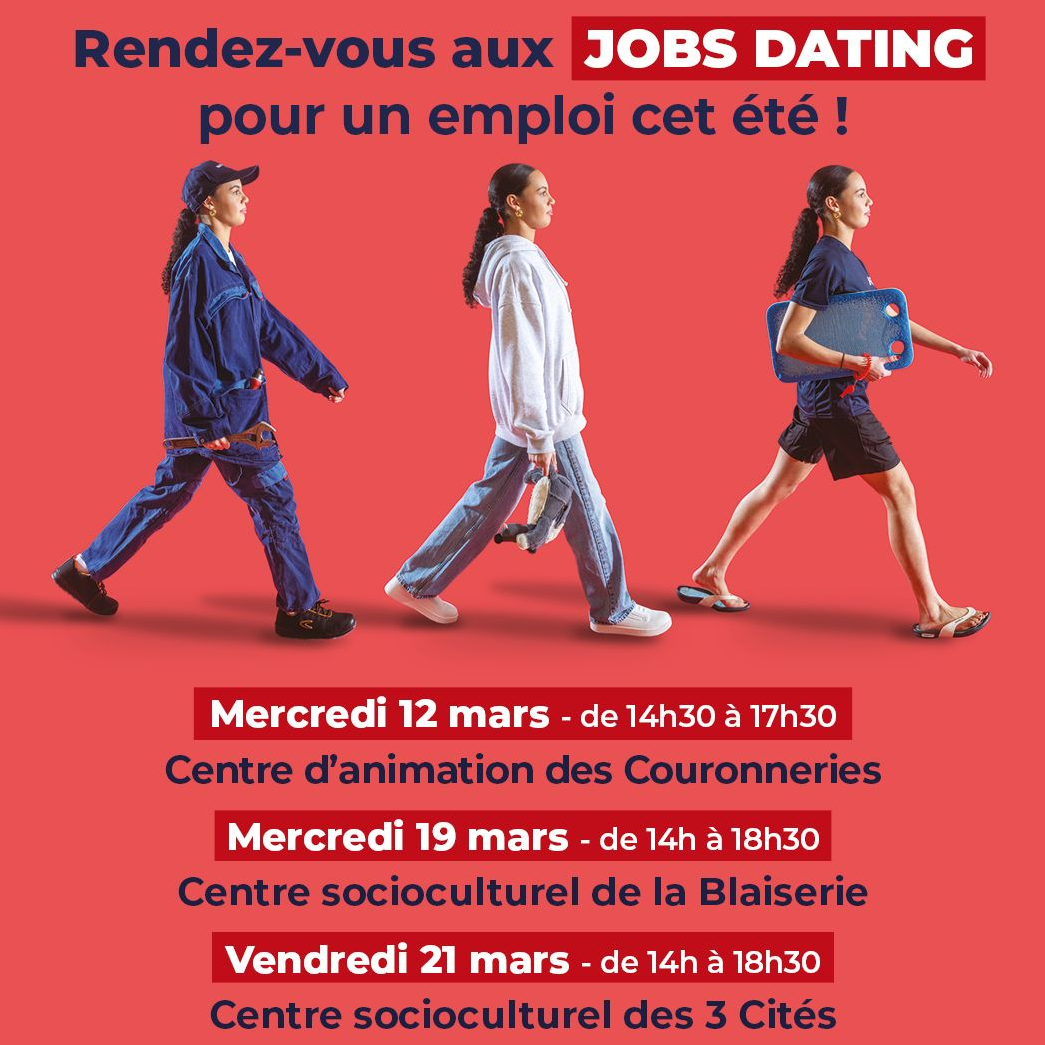 Rendez-vous aux JOBS DATING pour un emploi cet été !

Mercredi 12 mars - de 14h30 à 17h30
Centre d'animation des Couronneries

Mercredi 19 mars - de 14h à 18h30
Centre socioculturel de la Blaiserie

Vendredi 21 mars - de 14h à 18h30
Centre socioculturel des 3 Cités